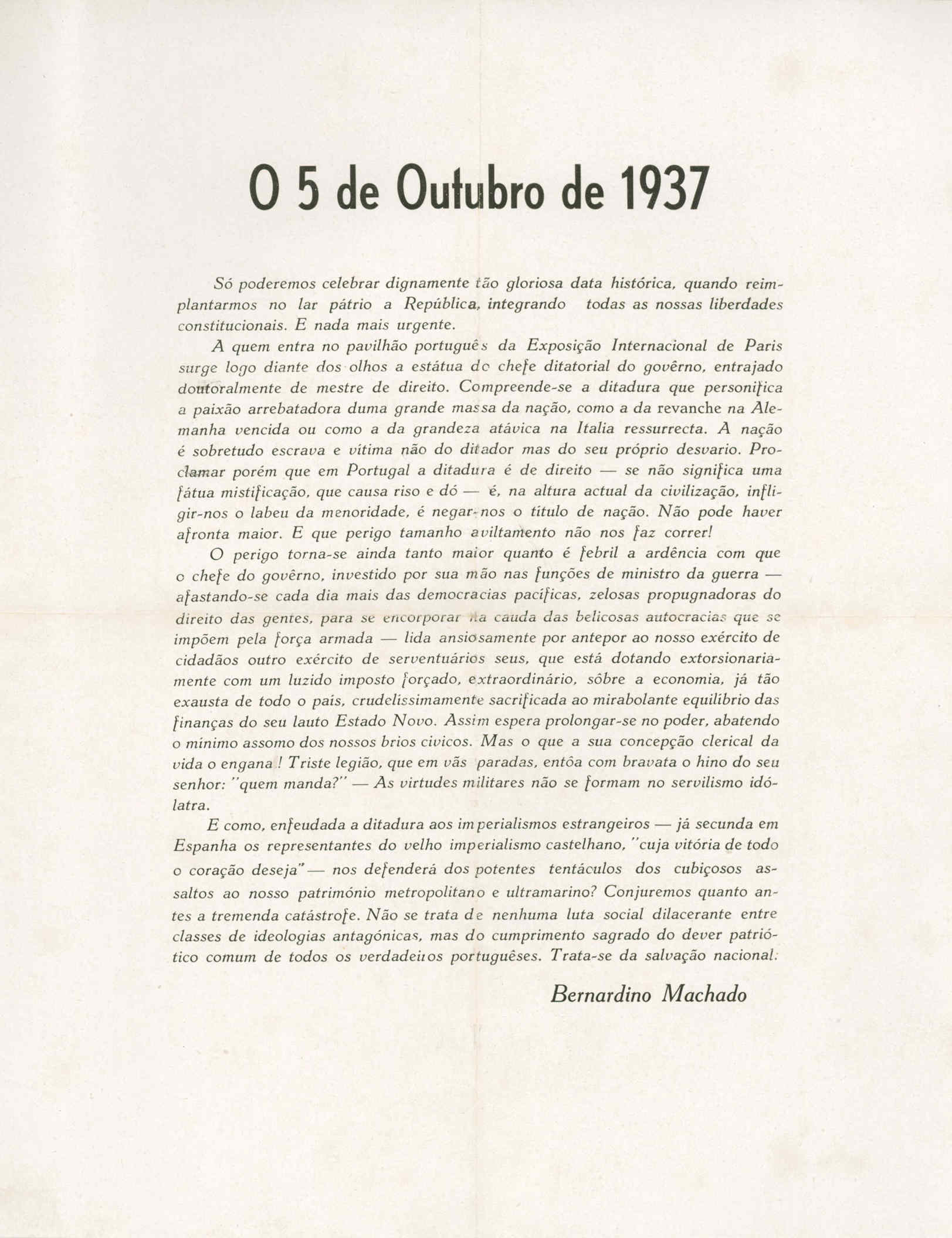 O 5 de Outubro de 1937

Só poderemos celebrar dignamente tão gloriosa data histórica, quando reimplantarmos no lar pátrio a República, integrando todas as nossas liberdades constitucionais. E nada mais urgente.

A quem entra no pavilhão português da Exposição Internacional de Paris surge logo diante dos olhos a estátua do chefe ditatorial do govêrno, entrajado doutoralmente de mestre de direito. Compreende-se a ditadura que personifica a paixão arrebatadora duma grande massa da nação, como a da revanche na Alemanha vencida ou como a da grandeza atávica na Italia ressurrecta. A nação é sobretudo escrava e vítima não do ditador mas do seu próprio desvario. Proclamar porém que em Portugal a ditadura é de direito — se não significa uma fátua mistificação, que causa riso e dó — é, na altura actual da civilização, infligir-nos o labeu da menoridade, é negar-nos o título de nação. Não pode haver afronta maior. E que perigo tamanho aviltamento não nos faz correr!

O perigo torna-se ainda tanto maior quanto é febril a ardência com que o chefe do govêrno, investido por sua mão nas funções de ministro da guerra — afastando-se cada dia mais das democracias pacíficas, zelosas propugnadoras do direito das gentes, para se encorporar na cauda das belicosas autocracias que se impõem pela fôrça armada — lida ansiosamente por antepor ao nosso exército de cidadãos outro exército de serventuários seus, que está dotando extorsionariamente com um luzido imposto forçado, extraordinário, sôbre a economia, já tão exausta de todo o pais, crudelissimamente sacrificada ao mirabolante equilíbrio das finanças do seu lauto Estado Novo. Assim espera prolongar-se no poder, abatendo o mínimo assomo dos nossos brios cívicos. Mas o que a sua concepção clerical da vida o engana ! Triste legião, que em vãs paradas, entôa com bravata o hino do seu senhor: "quem manda?" — As virtudes militares não se formam no servilismo idólatra.

E como, enfeudada a ditadura aos imperialismos estrangeiros — já secunda em Espanha os representantes do velho imperialismo castelhano, "cuja vitória de todo o coração deseja" — nos defenderá dos potentes tentáculos dos cubiçosos assaltos ao nosso património metropolitano e ultramarino? Conjuremos quanto antes a tremenda catástrofe. Não se trata de nenhuma luta social dilacerante entre classes de ideologias antagónicas, mas do cumprimento sagrado do dever patriótico comum de todos os verdadeiros portuguêses. Trata-se da salvação nacional.

Bernardino Machado